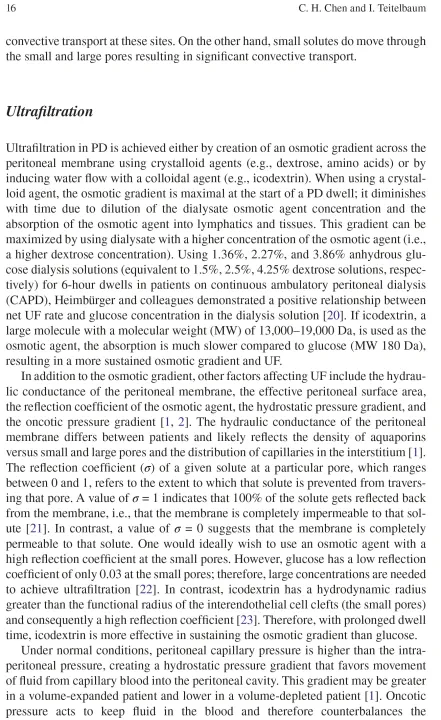 16 C. H. Chen and I. Teitelbaum

convective transport at these sites. On the other hand, small solutes do move through the small and large pores resulting in significant convective transport.

Ultrafiltration

Ultrafiltration in PD is achieved either by creation of an osmotic gradient across the peritoneal membrane using crystalloid agents (e.g., dextrose, amino acids) or by inducing water flow with a colloidal agent (e.g., icodextrin). When using a crystalloid agent, the osmotic gradient is maximal at the start of a PD dwell; it diminishes with time due to dilution of the dialysate osmotic agent concentration and the absorption of the osmotic agent into lymphatics and tissues. This gradient can be maximized by using dialysate with a higher concentration of the osmotic agent (i.e., a higher dextrose concentration). Using 1.36%, 2.27%, and 3.86% anhydrous glucose dialysis solutions (equivalent to 1.5%, 2.5%, 4.25% dextrose solutions, respectively) for 6-hour dwells in patients on continuous ambulatory peritoneal dialysis (CAPD), Heimbürger and colleagues demonstrated a positive relationship between net UF rate and glucose concentration in the dialysis solution [20]. If icodextrin, a large molecule with a molecular weight (MW) of 13,000–19,000 Da, is used as the osmotic agent, the absorption is much slower compared to glucose (MW 180 Da), resulting in a more sustained osmotic gradient and UF.

In addition to the osmotic gradient, other factors affecting UF include the hydraulic conductance of the peritoneal membrane, the effective peritoneal surface area, the reflection coefficient of the osmotic agent, the hydrostatic pressure gradient, and the oncotic pressure gradient [1, 2]. The hydraulic conductance of the peritoneal membrane differs between patients and likely reflects the density of aquaporins versus small and large pores and the distribution of capillaries in the interstitium [1]. The reflection coefficient ($\sigma$) of a given solute at a particular pore, which ranges between 0 and 1, refers to the extent to which that solute is prevented from traversing that pore. A value of $\sigma = 1$ indicates that 100% of the solute gets reflected back from the membrane, i.e., that the membrane is completely impermeable to that solute [21]. In contrast, a value of $\sigma = 0$ suggests that the membrane is completely permeable to that solute. One would ideally wish to use an osmotic agent with a high reflection coefficient at the small pores. However, glucose has a low reflection coefficient of only 0.03 at the small pores; therefore, large concentrations are needed to achieve ultrafiltration [22]. In contrast, icodextrin has a hydrodynamic radius greater than the functional radius of the interendothelial cell clefts (the small pores) and consequently a high reflection coefficient [23]. Therefore, with prolonged dwell time, icodextrin is more effective in sustaining the osmotic gradient than glucose.

Under normal conditions, peritoneal capillary pressure is higher than the intraperitoneal pressure, creating a hydrostatic pressure gradient that favors movement of fluid from capillary blood into the peritoneal cavity. This gradient may be greater in a volume-expanded patient and lower in a volume-depleted patient [1]. Oncotic pressure acts to keep fluid in the blood and therefore counterbalances the